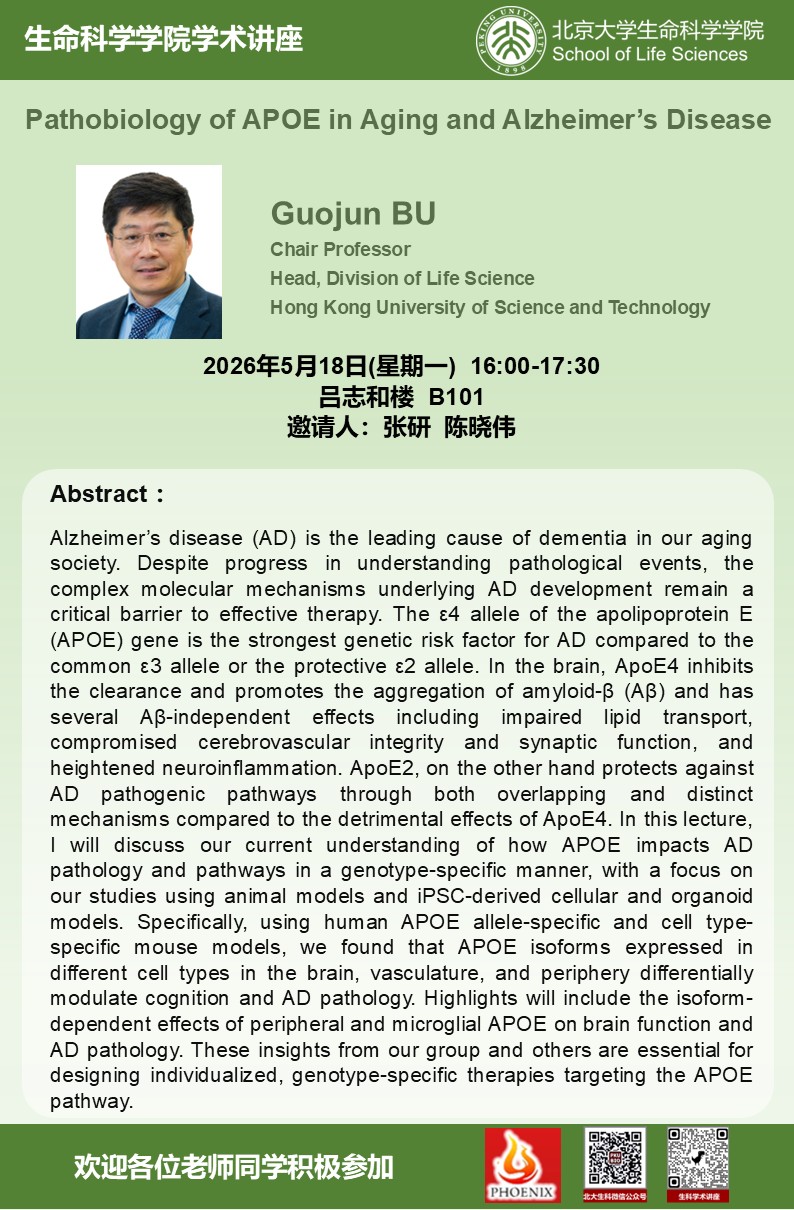 生命科学学院学术讲座

北京大学生命科学学院
School of Life Sciences

Pathobiology of APOE in Aging and Alzheimer's Disease

Guojun BU
Chair Professor
Head, Division of Life Science
Hong Kong University of Science and Technology

2026年5月18日(星期一) 16:00-17:30
吕志和楼 B101
邀请人：张研 陈晓伟

Abstract：

Alzheimer's disease (AD) is the leading cause of dementia in our aging society. Despite progress in understanding pathological events, the complex molecular mechanisms underlying AD development remain a critical barrier to effective therapy. The ε4 allele of the apolipoprotein E (APOE) gene is the strongest genetic risk factor for AD compared to the common ε3 allele or the protective ε2 allele. In the brain, ApoE4 inhibits the clearance and promotes the aggregation of amyloid-β (Aβ) and has several Aβ-independent effects including impaired lipid transport, compromised cerebrovascular integrity and synaptic function, and heightened neuroinflammation. ApoE2, on the other hand protects against AD pathogenic pathways through both overlapping and distinct mechanisms compared to the detrimental effects of ApoE4. In this lecture, I will discuss our current understanding of how APOE impacts AD pathology and pathways in a genotype-specific manner, with a focus on our studies using animal models and iPSC-derived cellular and organoid models. Specifically, using human APOE allele-specific and cell type-specific mouse models, we found that APOE isoforms expressed in different cell types in the brain, vasculature, and periphery differentially modulate cognition and AD pathology. Highlights will include the isoform-dependent effects of peripheral and microglial APOE on brain function and AD pathology. These insights from our group and others are essential for designing individualized, genotype-specific therapies targeting the APOE pathway.

欢迎各位老师同学积极参加

PHOENIX

北大生科微信公众号

生科学术讲座